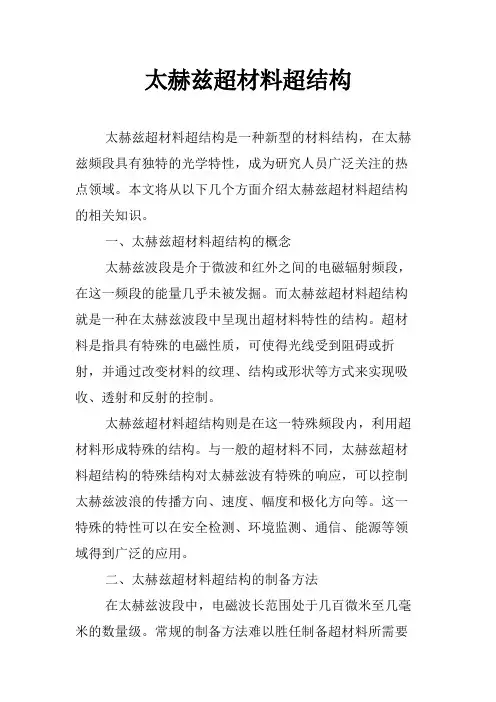 太赫兹超材料超结构

太赫兹超材料超结构是一种新型的材料结构，在太赫兹频段具有独特的光学特性，成为研究人员广泛关注的热点领域。本文将从以下几个方面介绍太赫兹超材料超结构的相关知识。

一、太赫兹超材料超结构的概念

太赫兹波段是介于微波和红外之间的电磁辐射频段，在这一频段的能量几乎未被发掘。而太赫兹超材料超结构就是一种在太赫兹波段中呈现出超材料特性的结构。超材料是指具有特殊的电磁性质，可使得光线受到阻碍或折射，并通过改变材料的纹理、结构或形状等方式来实现吸收、透射和反射的控制。

太赫兹超材料超结构则是在这一特殊频段内，利用超材料形成特殊的结构。与一般的超材料不同，太赫兹超材料超结构的特殊结构对太赫兹波有特殊的响应，可以控制太赫兹波浪的传播方向、速度、幅度和极化方向等。这一特殊的特性可以在安全检测、环境监测、通信、能源等领域得到广泛的应用。

二、太赫兹超材料超结构的制备方法

在太赫兹波段中，电磁波长范围处于几百微米至几毫米的数量级。常规的制备方法难以胜任制备超材料所需要